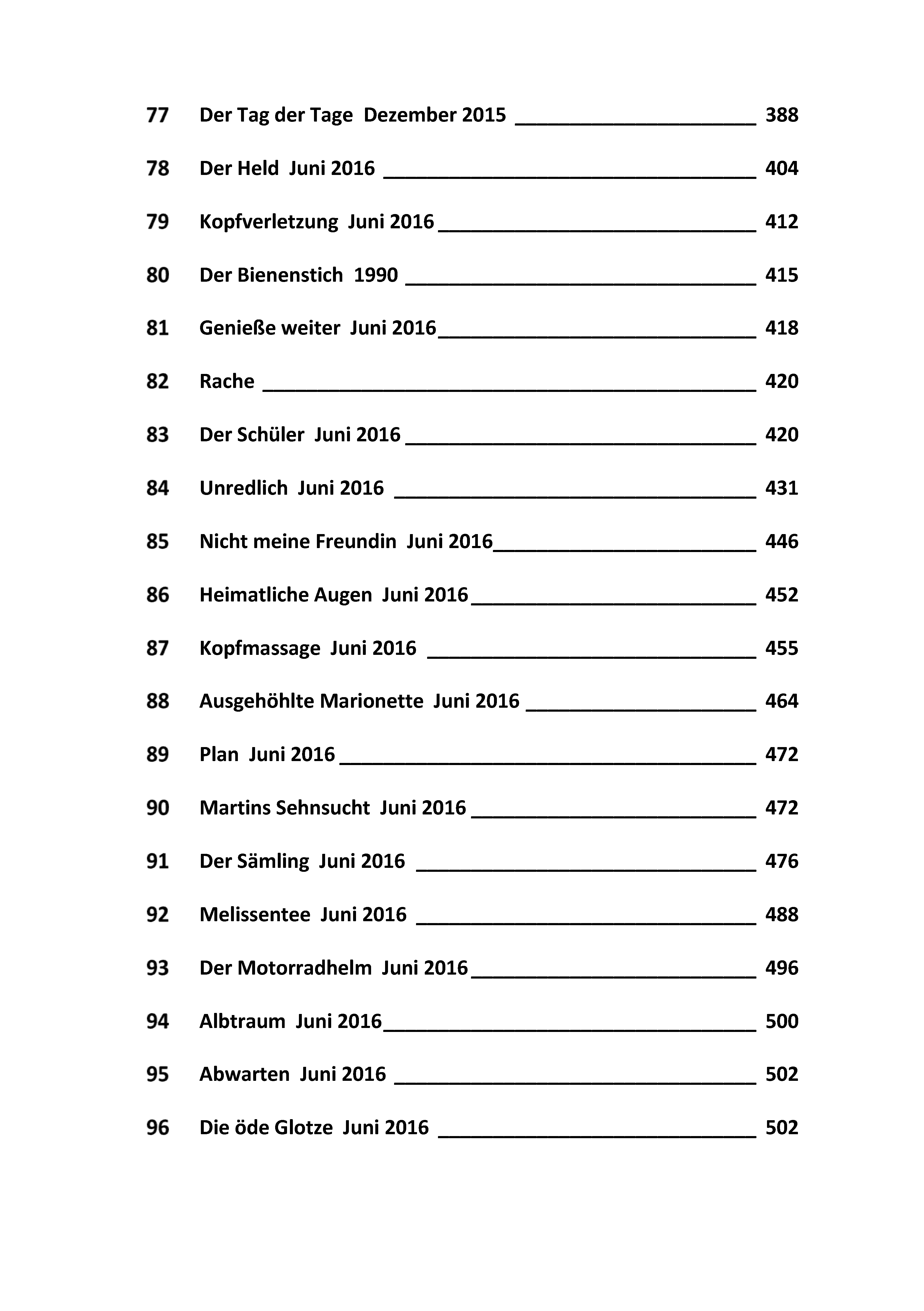 77 Der Tag der Tage Dezember 2015 388

78 Der Held Juni 2016 404

79 Kopfverletzung Juni 2016 412

80 Der Bienenstich 1990 415

81 Genieße weiter Juni 2016 418

82 Rache 420

83 Der Schüler Juni 2016 420

84 Unredlich Juni 2016 431

85 Nicht meine Freundin Juni 2016 446

86 Heimatliche Augen Juni 2016 452

87 Kopfmassage Juni 2016 455

88 Ausgehöhlte Marionette Juni 2016 464

89 Plan Juni 2016 472

90 Martins Sehnsucht Juni 2016 472

91 Der Sämling Juni 2016 476

92 Melissentee Juni 2016 488

93 Der Motorradhelm Juni 2016 496

94 Albtraum Juni 2016 500

95 Abwarten Juni 2016 502

96 Die öde Glotze Juni 2016 502